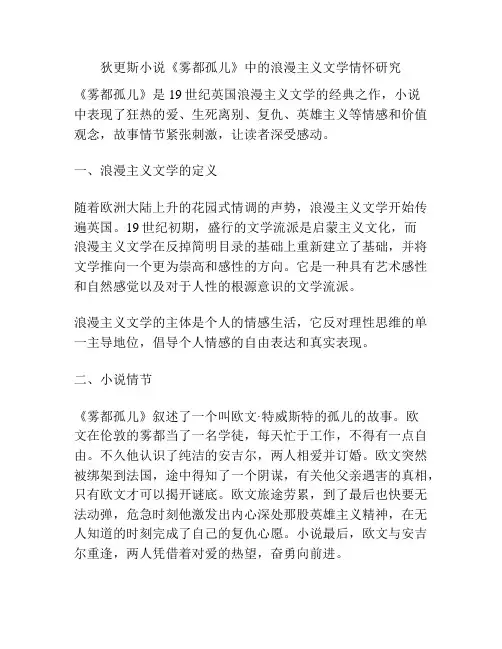 狄更斯小说《雾都孤儿》中的浪漫主义文学情怀研究

《雾都孤儿》是19世纪英国浪漫主义文学的经典之作，小说中表现了狂热的爱、生死离别、复仇、英雄主义等情感和价值观念，故事情节紧张刺激，让读者深受感动。

一、浪漫主义文学的定义

随着欧洲大陆上升的花园式情调的声势，浪漫主义文学开始传遍英国。19世纪初期，盛行的文学流派是启蒙主义文化，而浪漫主义文学在反掉简明目录的基础上重新建立了基础，并将文学推向一个更为崇高和感性的方向。它是一种具有艺术感性和自然感觉以及对于人性的根源意识的文学流派。

浪漫主义文学的主体是个人的情感生活，它反对理性思维的单一主导地位，倡导个人情感的自由表达和真实表现。

二、小说情节

《雾都孤儿》叙述了一个叫欧文·特威斯特的孤儿的故事。欧文在伦敦的雾都当了一名学徒，每天忙于工作，不得有一点自由。不久他认识了纯洁的安吉尔，两人相爱并订婚。欧文突然被绑架到法国，途中得知了一个阴谋，有关他父亲遇害的真相，只有欧文才可以揭开谜底。欧文旅途劳累，到了最后也快要无法动弹，危急时刻他激发出内心深处那股英雄主义精神，在无人知道的时刻完成了自己的复仇心愿。小说最后，欧文与安吉尔重逢，两人凭借着对爱的热望，奋勇向前进。